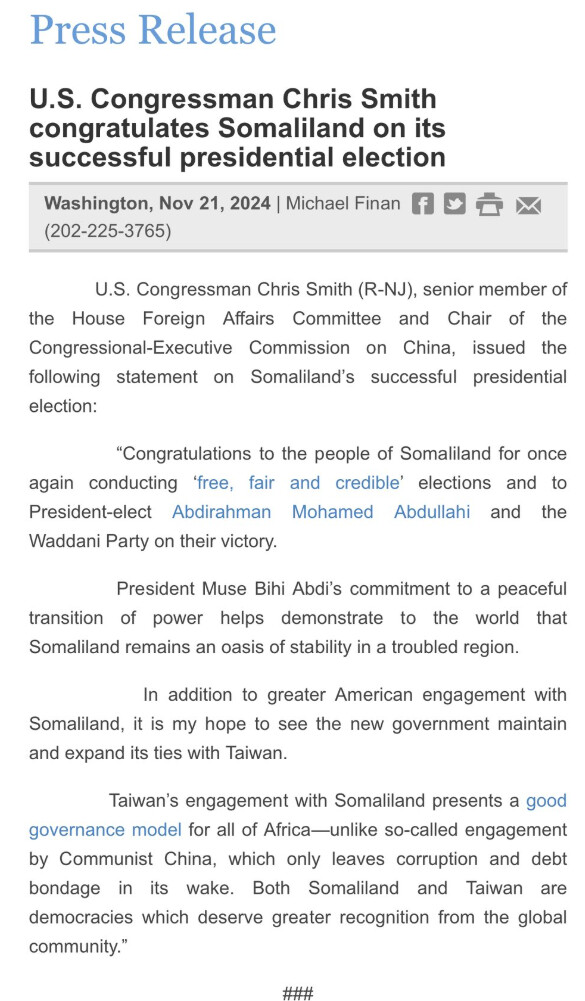 Press Release

U.S. Congressman Chris Smith congratulates Somaliland on its successful presidential election

Washington, Nov 21, 2024 | Michael Finan (202-225-3765)

U.S. Congressman Chris Smith (R-NJ), senior member of the House Foreign Affairs Committee and Chair of the Congressional-Executive Commission on China, issued the following statement on Somaliland's successful presidential election:

"Congratulations to the people of Somaliland for once again conducting 'free, fair and credible' elections and to President-elect Abdirahman Mohamed Abdullahi and the Waddani Party on their victory.

President Muse Bihi Abdi's commitment to a peaceful transition of power helps demonstrate to the world that Somaliland remains an oasis of stability in a troubled region.

In addition to greater American engagement with Somaliland, it is my hope to see the new government maintain and expand its ties with Taiwan.

Taiwan's engagement with Somaliland presents a good governance model for all of Africa—unlike so-called engagement by Communist China, which only leaves corruption and debt bondage in its wake. Both Somaliland and Taiwan are democracies which deserve greater recognition from the global community."

###